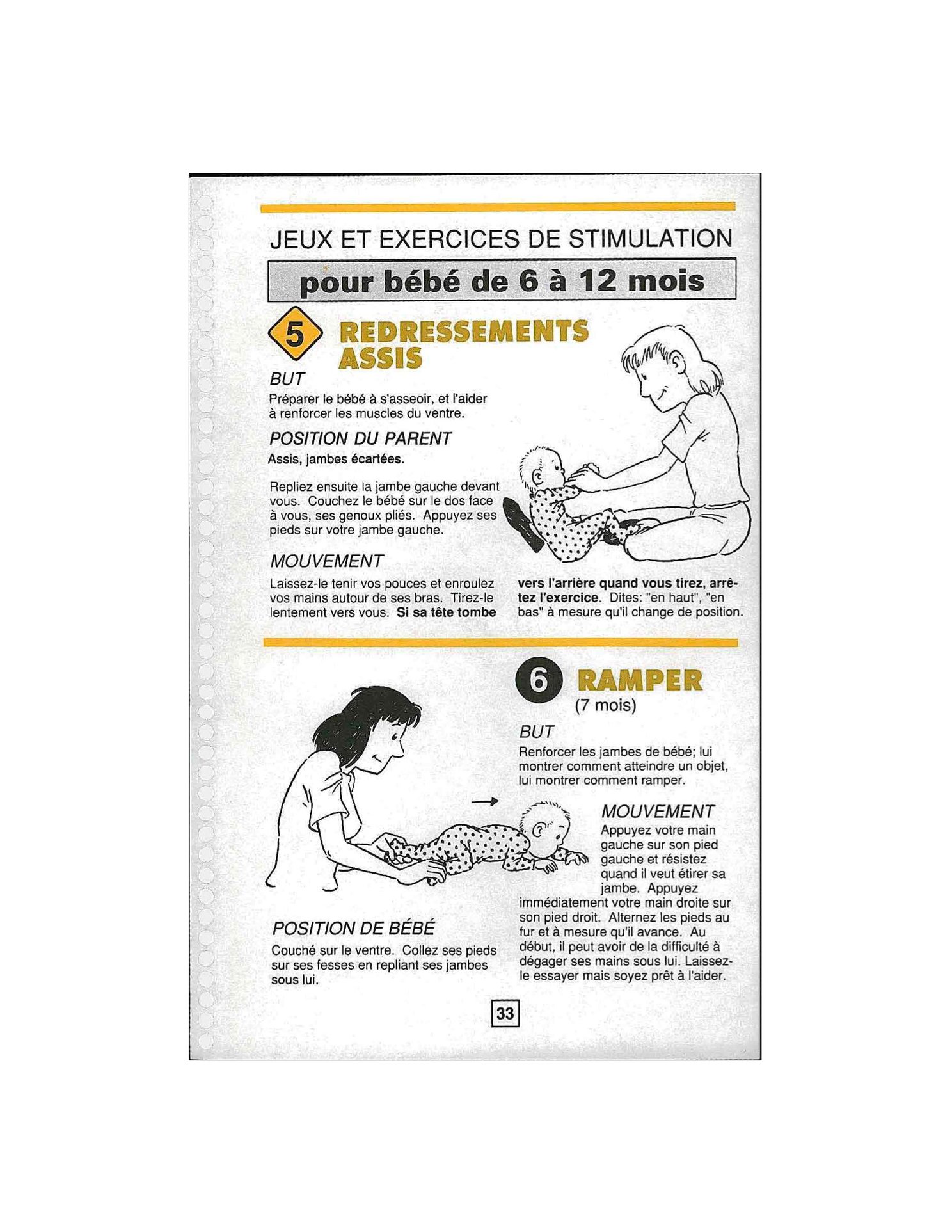 JEUX ET EXERCICES DE STIMULATION

pour bébé de 6 à 12 mois

5 REDRESSEMENTS ASSIS

BUT

Préparer le bébé à s'asseoir, et l'aider à renforcer les muscles du ventre.

POSITION DU PARENT

Assis, jambes écartées.

Repliez ensuite la jambe gauche devant vous. Couchez le bébé sur le dos face à vous, ses genoux pliés. Appuyez ses pieds sur votre jambe gauche.

MOUVEMENT

Laissez-le tenir vos pouces et enroulez vos mains autour de ses bras. Tirez-le lentement vers vous. Si sa tête tombe vers l'arrière quand vous tirez, arrêtez l'exercice. Dites: "en haut", "en bas" à mesure qu'il change de position.

6 RAMPER

(7 mois)

BUT

Renforcer les jambes de bébé; lui montrer comment atteindre un objet, lui montrer comment ramper.

MOUVEMENT

Appuyez votre main gauche sur son pied gauche et résistez quand il veut étirer sa jambe. Appuyez immédiatement votre main droite sur son pied droit. Alternez les pieds au fur et à mesure qu'il avance. Au début, il peut avoir de la difficulté à dégager ses mains sous lui. Laissez-le essayer mais soyez prêt à l'aider.

POSITION DE BÉBÉ

Couché sur le ventre. Collez ses pieds sur ses fesses en repliant ses jambes sous lui.

33